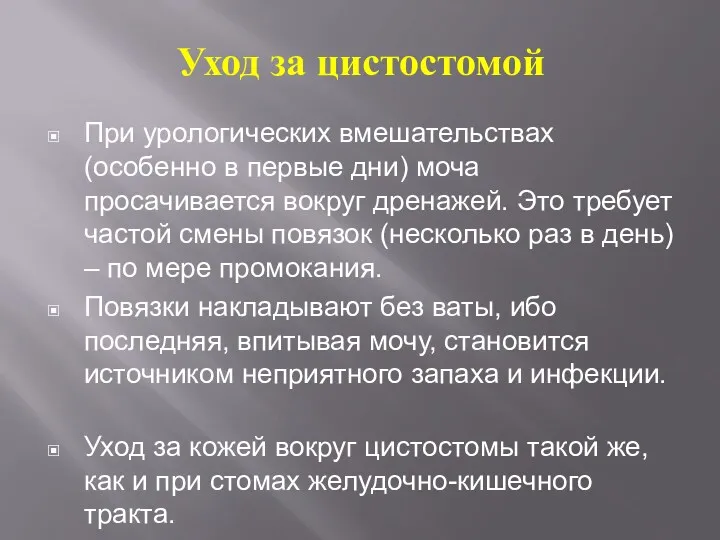 Уход за цистостомой

При урологических вмешательствах (особенно в первые дни) моча просачивается вокруг дренажей. Это требует частой смены повязок (несколько раз в день) – по мере промокания.

Повязки накладывают без ваты, ибо последняя, впитывая мочу, становится источником неприятного запаха и инфекции.

Уход за кожей вокруг цистостомы такой же, как и при стомах желудочно-кишечного тракта.